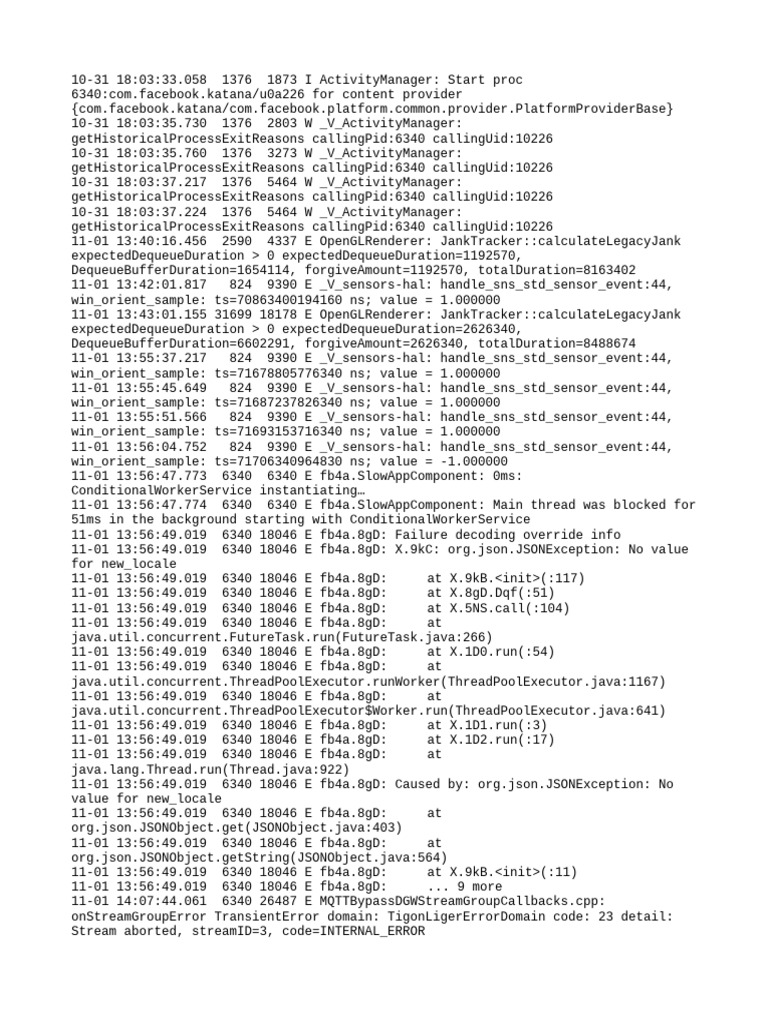 10-31 18:03:33.058 1376 1873 I ActivityManager: Start proc 6340:com.facebook.katana/u0a226 for content provider {com.facebook.katana/com.facebook.platform.common.provider.PlatformProviderBase}
10-31 18:03:35.730 1376 2803 W _V_ActivityManager: getHistoricalProcessExitReasons callingPid:6340 callingUid:10226
10-31 18:03:35.760 1376 3273 W _V_ActivityManager: getHistoricalProcessExitReasons callingPid:6340 callingUid:10226
10-31 18:03:37.217 1376 5464 W _V_ActivityManager: getHistoricalProcessExitReasons callingPid:6340 callingUid:10226
10-31 18:03:37.224 1376 5464 W _V_ActivityManager: getHistoricalProcessExitReasons callingPid:6340 callingUid:10226
11-01 13:40:16.456 2590 4337 E OpenGLRenderer: JankTracker::calculateLegacyJank expectedDequeueDuration > 0 expectedDequeueDuration=1192570, DequeueBufferDuration=1654114, forgiveAmount=1192570, totalDuration=8163402
11-01 13:42:01.817 824 9390 E _V_sensors-hal: handle_sns_std_sensor_event:44, win_orient_sample: ts=70863400194160 ns; value = 1.000000
11-01 13:43:01.155 31699 18178 E OpenGLRenderer: JankTracker::calculateLegacyJank expectedDequeueDuration > 0 expectedDequeueDuration=2626340, DequeueBufferDuration=6602291, forgiveAmount=2626340, totalDuration=8488674
11-01 13:55:37.217 824 9390 E _V_sensors-hal: handle_sns_std_sensor_event:44, win_orient_sample: ts=71678805776340 ns; value = 1.000000
11-01 13:55:45.649 824 9390 E _V_sensors-hal: handle_sns_std_sensor_event:44, win_orient_sample: ts=71687237826340 ns; value = 1.000000
11-01 13:55:51.566 824 9390 E _V_sensors-hal: handle_sns_std_sensor_event:44, win_orient_sample: ts=71693153716340 ns; value = 1.000000
11-01 13:56:04.752 824 9390 E _V_sensors-hal: handle_sns_std_sensor_event:44, win_orient_sample: ts=71706340964830 ns; value = -1.000000
11-01 13:56:47.773 6340 6340 E fb4a.SlowAppComponent: 0ms: ConditionalWorkerService instantiating…
11-01 13:56:47.774 6340 6340 E fb4a.SlowAppComponent: Main thread was blocked for 51ms in the background starting with ConditionalWorkerService
11-01 13:56:49.019 6340 18046 E fb4a.8gD: Failure decoding override info
11-01 13:56:49.019 6340 18046 E fb4a.8gD: X.9kC: org.json.JSONException: No value for new_locale
11-01 13:56:49.019 6340 18046 E fb4a.8gD: at X.9kB.<init>(:117)
11-01 13:56:49.019 6340 18046 E fb4a.8gD: at X.8gD.Dqf(:51)
11-01 13:56:49.019 6340 18046 E fb4a.8gD: at X.5NS.call(:104)
11-01 13:56:49.019 6340 18046 E fb4a.8gD: at java.util.concurrent.FutureTask.run(FutureTask.java:266)
11-01 13:56:49.019 6340 18046 E fb4a.8gD: at X.1D0.run(:54)
11-01 13:56:49.019 6340 18046 E fb4a.8gD: at java.util.concurrent.ThreadPoolExecutor.runWorker(ThreadPoolExecutor.java:1167)
11-01 13:56:49.019 6340 18046 E fb4a.8gD: at java.util.concurrent.ThreadPoolExecutor$Worker.run(ThreadPoolExecutor.java:641)
11-01 13:56:49.019 6340 18046 E fb4a.8gD: at X.1D1.run(:3)
11-01 13:56:49.019 6340 18046 E fb4a.8gD: at X.1D2.run(:17)
11-01 13:56:49.019 6340 18046 E fb4a.8gD: at java.lang.Thread.run(Thread.java:922)
11-01 13:56:49.019 6340 18046 E fb4a.8gD: Caused by: org.json.JSONException: No value for new_locale
11-01 13:56:49.019 6340 18046 E fb4a.8gD: at org.json.JSONObject.get(JSONObject.java:403)
11-01 13:56:49.019 6340 18046 E fb4a.8gD: at org.json.JSONObject.getString(JSONObject.java:564)
11-01 13:56:49.019 6340 18046 E fb4a.8gD: at X.9kB.<init>(:11)
11-01 13:56:49.019 6340 18046 E fb4a.8gD: ... 9 more
11-01 14:07:44.061 6340 26487 E MQTTBypassDGWStreamGroupCallbacks.cpp: onStreamGroupError TransientError domain: TigonLigerErrorDomain code: 23 detail: Stream aborted, streamID=3, code=INTERNAL_ERROR